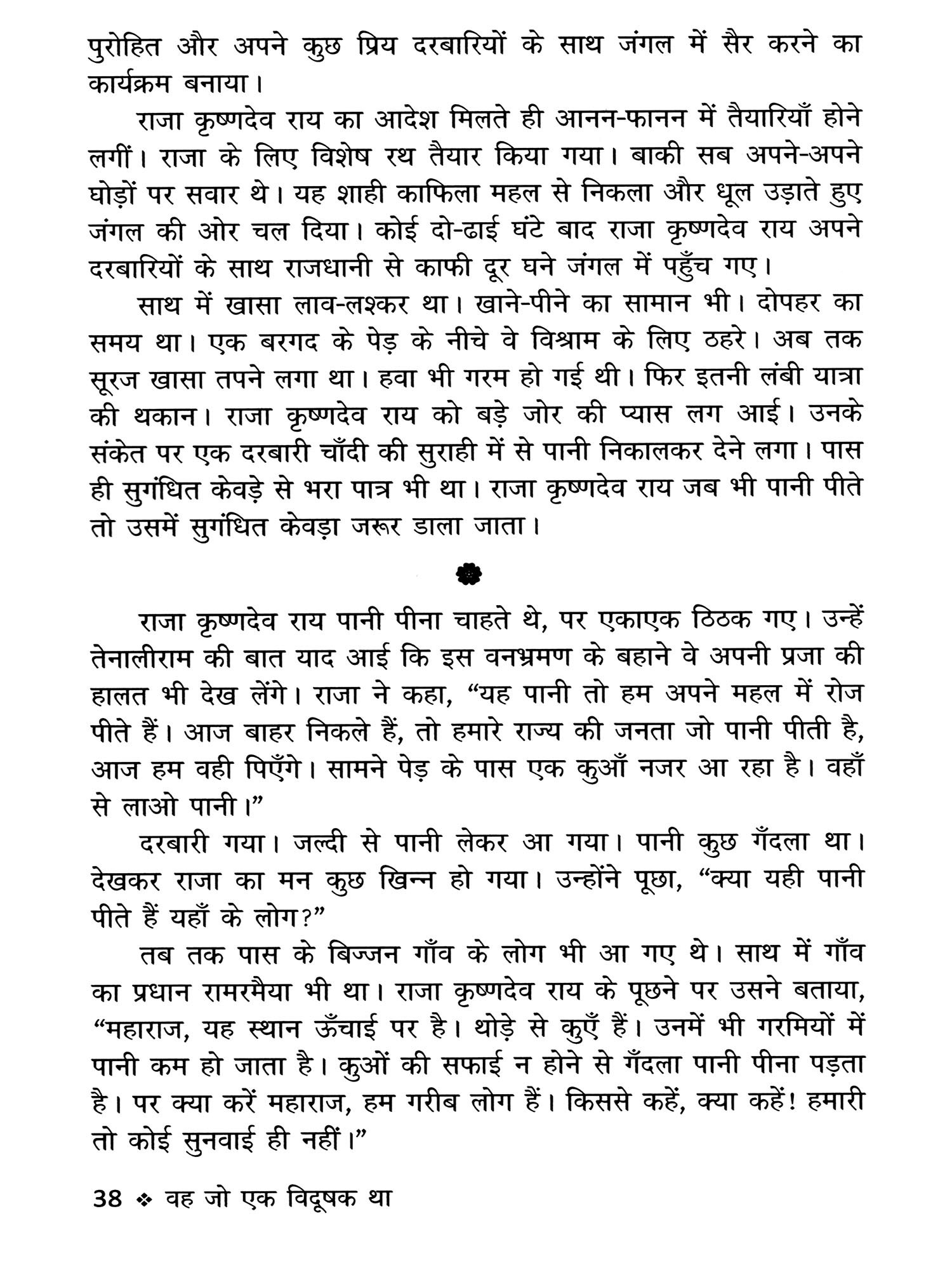 पुरोहित और अपने कुछ प्रिय दरबारियों के साथ जंगल में सैर करने का कार्यक्रम बनाया।

राजा कृष्णदेव राय का आदेश मिलते ही आनन-फानन में तैयारियाँ होने लगीं। राजा के लिए विशेष रथ तैयार किया गया। बाकी सब अपने-अपने घोड़ों पर सवार थे। यह शाही काफिला महल से निकला और धूल उड़ाते हुए जंगल की ओर चल दिया। कोई दो-ढाई घंटे बाद राजा कृष्णदेव राय अपने दरबारियों के साथ राजधानी से काफी दूर घने जंगल में पहुँच गए।

साथ में खासा लाव-लश्कर था। खाने-पीने का सामान भी। दोपहर का समय था। एक बरगद के पेड़ के नीचे वे विश्राम के लिए ठहरे। अब तक सूरज खासा तपने लगा था। हवा भी गरम हो गई थी। फिर इतनी लंबी यात्रा की थकान। राजा कृष्णदेव राय को बड़े जोर की प्यास लग आई। उनके संकेत पर एक दरबारी चाँदी की सुराही में से पानी निकालकर देने लगा। पास ही सुगंधित केवड़े से भरा पात्र भी था। राजा कृष्णदेव राय जब भी पानी पीते तो उसमें सुगंधित केवड़ा जरूर डाला जाता।

राजा कृष्णदेव राय पानी पीना चाहते थे, पर एकाएक ठिठक गए। उन्हें तेनालीराम की बात याद आई कि इस वनभ्रमण के बहाने वे अपनी प्रजा की हालत भी देख लेंगे। राजा ने कहा, “यह पानी तो हम अपने महल में रोज पीते हैं। आज बाहर निकले हैं, तो हमारे राज्य की जनता जो पानी पीती है, आज हम वही पिएँगे। सामने पेड़ के पास एक कुआँ नजर आ रहा है। वहाँ से लाओ पानी।”

दरबारी गया। जल्दी से पानी लेकर आ गया। पानी कुछ गँदला था। देखकर राजा का मन कुछ खिन्न हो गया। उन्होंने पूछा, “क्या यही पानी पीते हैं यहाँ के लोग?”

तब तक पास के बिज्जन गाँव के लोग भी आ गए थे। साथ में गाँव का प्रधान रामरमैया भी था। राजा कृष्णदेव राय के पूछने पर उसने बताया, “महाराज, यह स्थान ऊँचाई पर है। थोड़े से कुएँ हैं। उनमें भी गरमियों में पानी कम हो जाता है। कुओं की सफाई न होने से गँदला पानी पीना पड़ता है। पर क्या करें महाराज, हम गरीब लोग हैं। किससे कहें, क्या कहें! हमारी तो कोई सुनवाई ही नहीं।”

38 ❖ वह जो एक विदूषक था